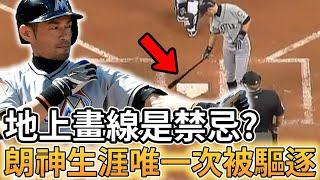 地上畫線是禁忌?
朗神生涯唯一次被驅逐